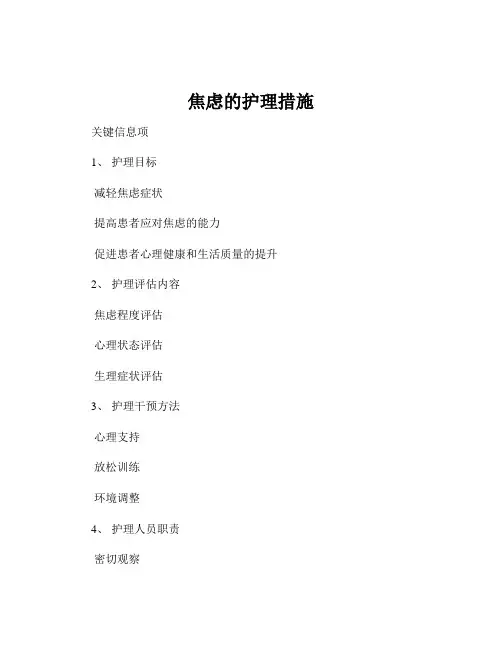 焦虑的护理措施

关键信息项

1、 护理目标

减轻焦虑症状

提高患者应对焦虑的能力

促进患者心理健康和生活质量的提升

2、 护理评估内容

焦虑程度评估

心理状态评估

生理症状评估

3、 护理干预方法

心理支持

放松训练

环境调整

4、 护理人员职责

密切观察